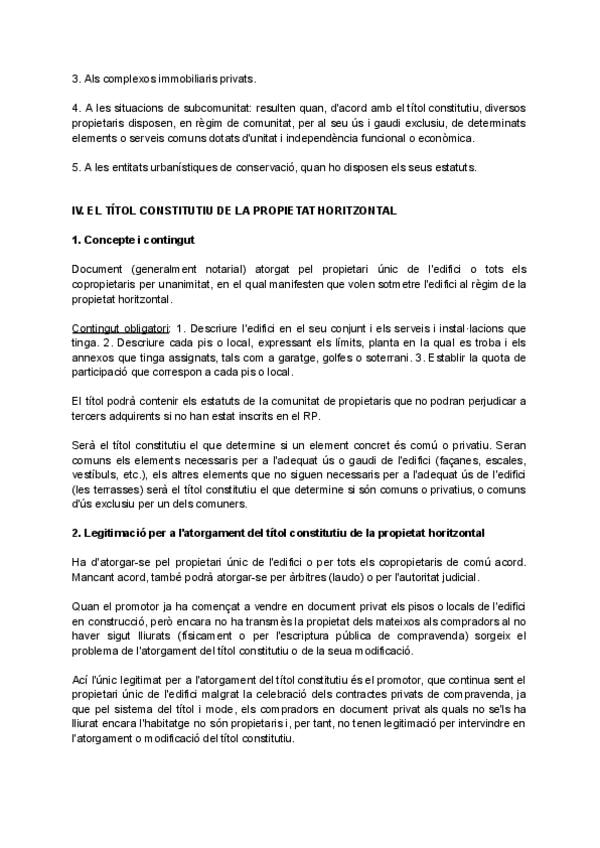 3. Als complexos immobiliaris privats.

4. A les situacions de subcomunitat: resulten quan, d'acord amb el títol constitutiu, diversos propietaris disposen, en règim de comunitat, per al seu ús i gaudi exclusiu, de determinats elements o serveis comuns dotats d'unitat i independència funcional o econòmica.

5. A les entitats urbanístiques de conservació, quan ho disposen els seus estatuts.

IV. EL TÍTOL CONSTITUTIU DE LA PROPIETAT HORITZONTAL

1. Concepte i contingut

Document (generalment notarial) atorgat pel propietari únic de l'edifici o tots els copropietaris per unanimitat, en el qual manifesten que volen sotmetre l'edifici al règim de la propietat horitzontal.

Contingut obligatori: 1. Descriure l'edifici en el seu conjunt i els serveis i instal·lacions que tinga. 2. Descriure cada pis o local, expressant els límits, planta en la qual es troba i els annexos que tinga assignats, tals com a garatge, golfes o soterrani. 3. Establir la quota de participació que correspon a cada pis o local.

El títol podrà contenir els estatuts de la comunitat de propietaris que no podran perjudicar a tercers adquirents si no han estat inscrits en el RP.

Serà el títol constitutiu el que determine si un element concret és comú o privatiu. Seran comuns els elements necessaris per a l'adequat ús o gaudi de l'edifici (façanes, escales, vestíbuls, etc.), els altres elements que no siguen necessaris per a l'adequat ús de l'edifici (les terrasses) serà el títol constitutiu el que determine si són comuns o privatius, o comuns d'ús exclusiu per un dels comuners.

2. Legitimació per a l'atorgament del títol constitutiu de la propietat horitzontal

Ha d'atorgar-se pel propietari únic de l'edifici o per tots els copropietaris de comú acord. Mancant acord, també podrà atorgar-se per àrbitres (laudo) o per l'autoritat judicial.

Quan el promotor ja ha començat a vendre en document privat els pisos o locals de l'edifici en construcció, però encara no ha transmès la propietat dels mateixos als compradors al no haver sigut lliurats (físicament o per l'escriptura pública de compravenda) sorgeix el problema de l'atorgament del títol constitutiu o de la seua modificació.

Ací l'únic legitimat per a l'atorgament del títol constitutiu és el promotor, que continua sent el propietari únic de l'edifici malgrat la celebració dels contractes privats de compravenda, ja que pel sistema del títol i mode, els compradors en document privat als quals no se'ls ha lliurat encara l'habitatge no són propietaris i, per tant, no tenen legitimació per intervindre en l'atorgament o modificació del títol constitutiu.